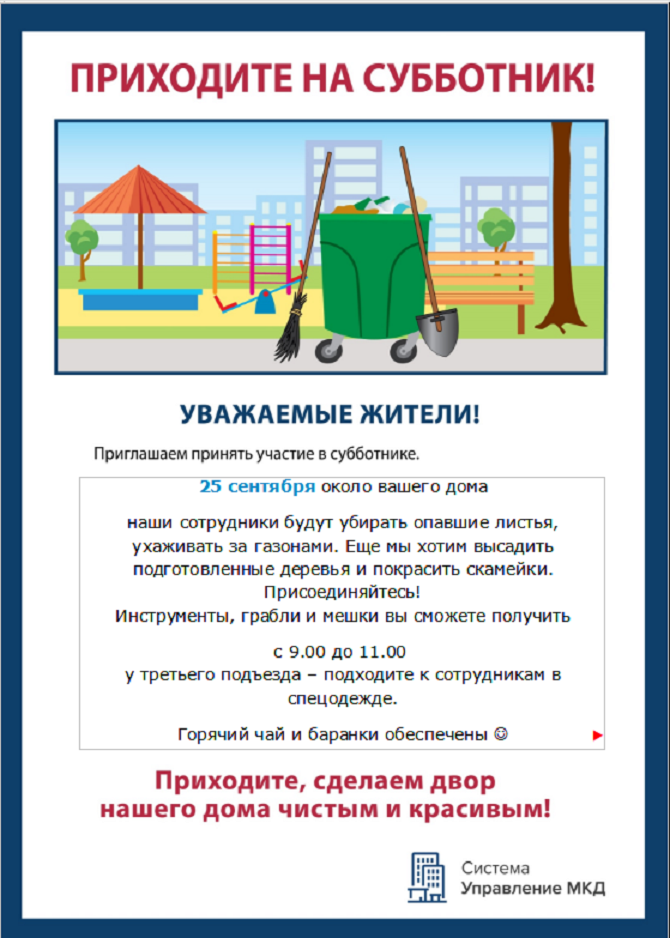 ПРИХОДИТЕ НА СУББОТНИК!

УВАЖАЕМЫЕ ЖИТЕЛИ!

Приглашаем принять участие в субботнике.

25 сентября около вашего дома

наши сотрудники будут убирать опавшие листья, ухаживать за газонами. Еще мы хотим высадить подготовленные деревья и покрасить скамейки. Присоединяйтесь!
Инструменты, грабли и мешки вы сможете получить

с 9.00 до 11.00
у третьего подъезда – подходите к сотрудникам в спецодежде.

Горячий чай и баранки обеспечены ☺

Приходите, сделаем двор нашего дома чистым и красивым!

Система
Управление МКД